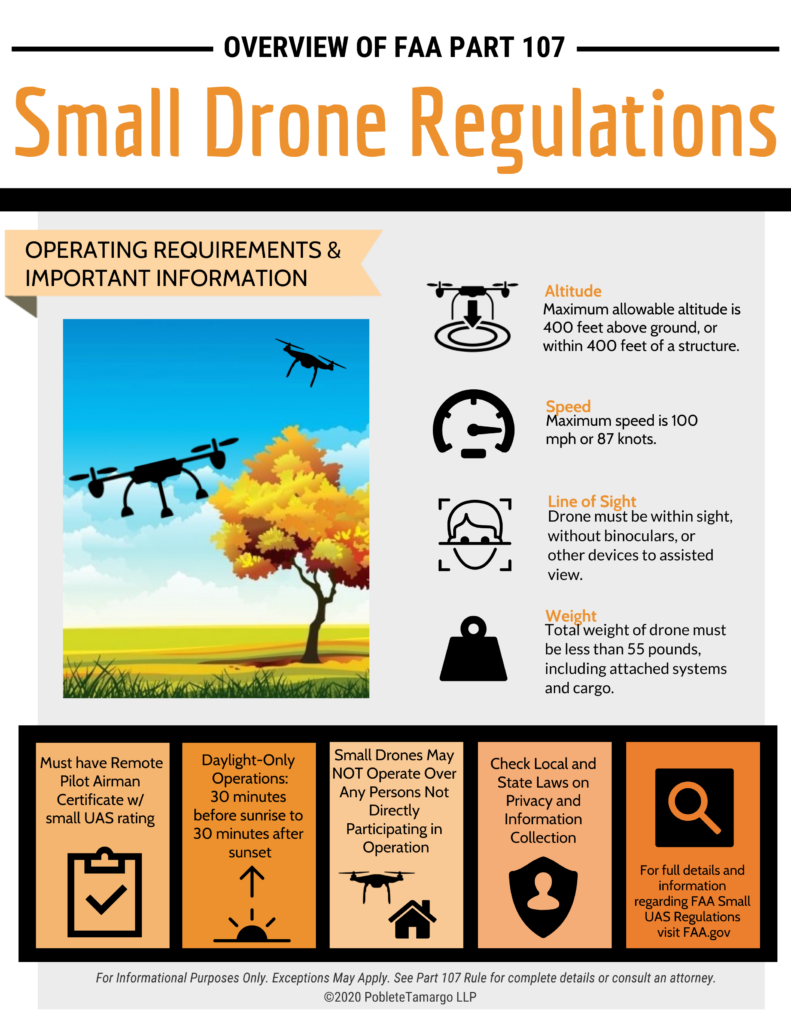 OVERVIEW OF FAA PART 107

Small Drone Regulations

OPERATING REQUIREMENTS & IMPORTANT INFORMATION

Altitude
Maximum allowable altitude is 400 feet above ground, or within 400 feet of a structure.

Speed
Maximum speed is 100 mph or 87 knots.

Line of Sight
Drone must be within sight, without binoculars, or other devices to assisted view.

Weight
Total weight of drone must be less than 55 pounds, including attached systems and cargo.

Must have Remote Pilot Airman Certificate w/ small UAS rating

Daylight-Only Operations: 30 minutes before sunrise to 30 minutes after sunset

Small Drones May NOT Operate Over Any Persons Not Directly Participating in Operation

Check Local and State Laws on Privacy and Information Collection

For full details and information regarding FAA Small UAS Regulations visit FAA.gov

For Informational Purposes Only. Exceptions May Apply. See Part 107 Rule for complete details or consult an attorney.
©2020 PobleteTamargo LLP